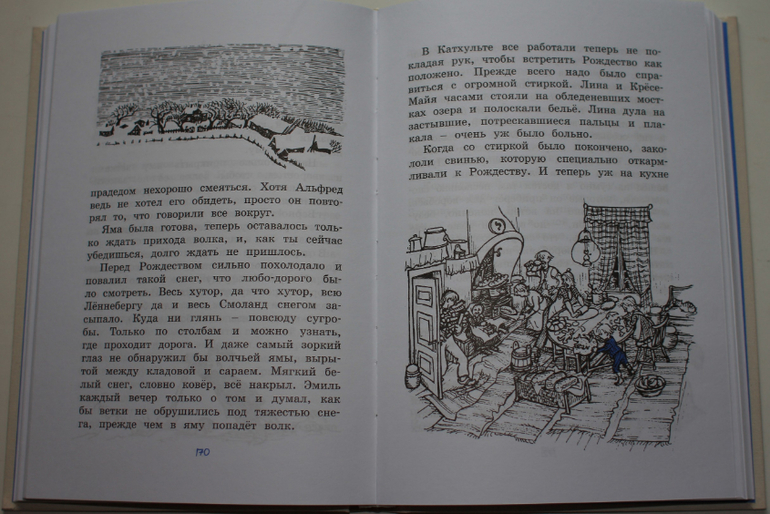 прадедом нехорошо смеяться. Хотя Альфред ведь не хотел его обидеть, просто он повторял то, что говорили все вокруг.

Яма была готова, теперь оставалось только ждать прихода волка, и, как ты сейчас убедишься, долго ждать не пришлось.

Перед Рождеством сильно похолодало и повалил такой снег, что любо-дорого было смотреть. Весь хутор, да что хутор, всю Лённебергу да и весь Смоланд снегом засыпало. Куда ни глянь – повсюду сугробы. Только по столбам и можно узнать, где проходит дорога. И даже самый зоркий глаз не обнаружил бы волчьей ямы, вырытой между кладовой и сараем. Мягкий белый снег, словно ковёр, всё накрыл. Эмиль каждый вечер только о том и думал, как бы ветки не обрушились под тяжестью снега, прежде чем в яму попадёт волк.

170

В Катхульте все работали теперь не покладая рук, чтобы встретить Рождество как положено. Прежде всего надо было справиться с огромной стиркой. Лина и Крёсе-Майя часами стояли на обледеневших мостках озера и полоскали бельё. Лина дула на застывшие, потрескавшиеся пальцы и плакала – очень уж было больно.

Когда со стиркой было покончено, закололи свинью, которую специально откармливали к Рождеству. И теперь уж на кухне